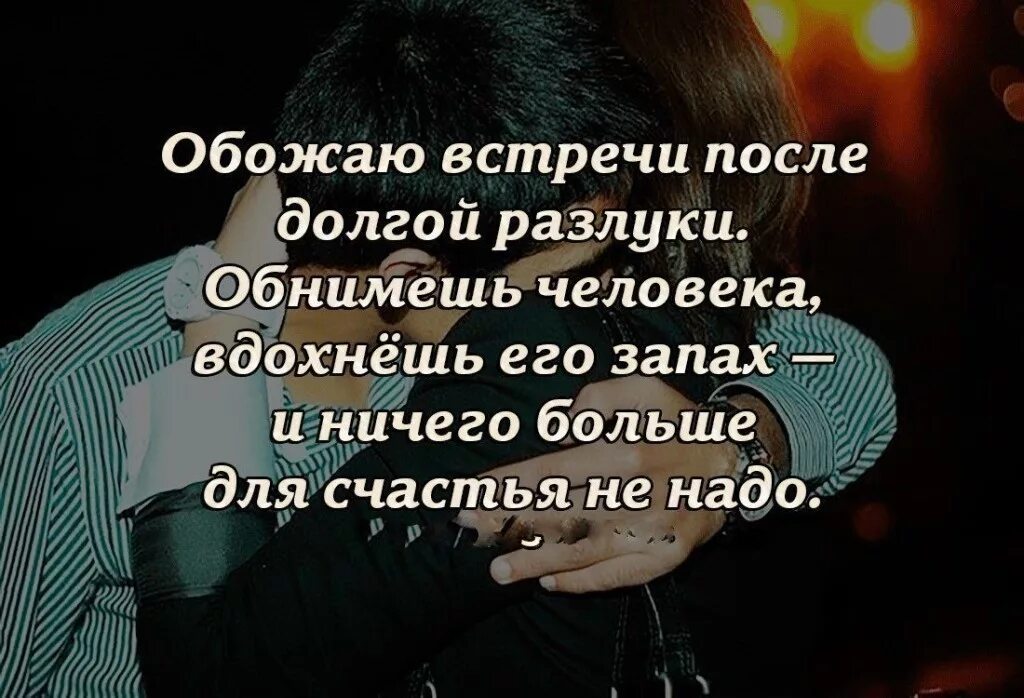 Обожаю встречи после долгой разлуки. Обнимешь человека, вдохнёшь его запах — и ничего больше для счастья не надо.